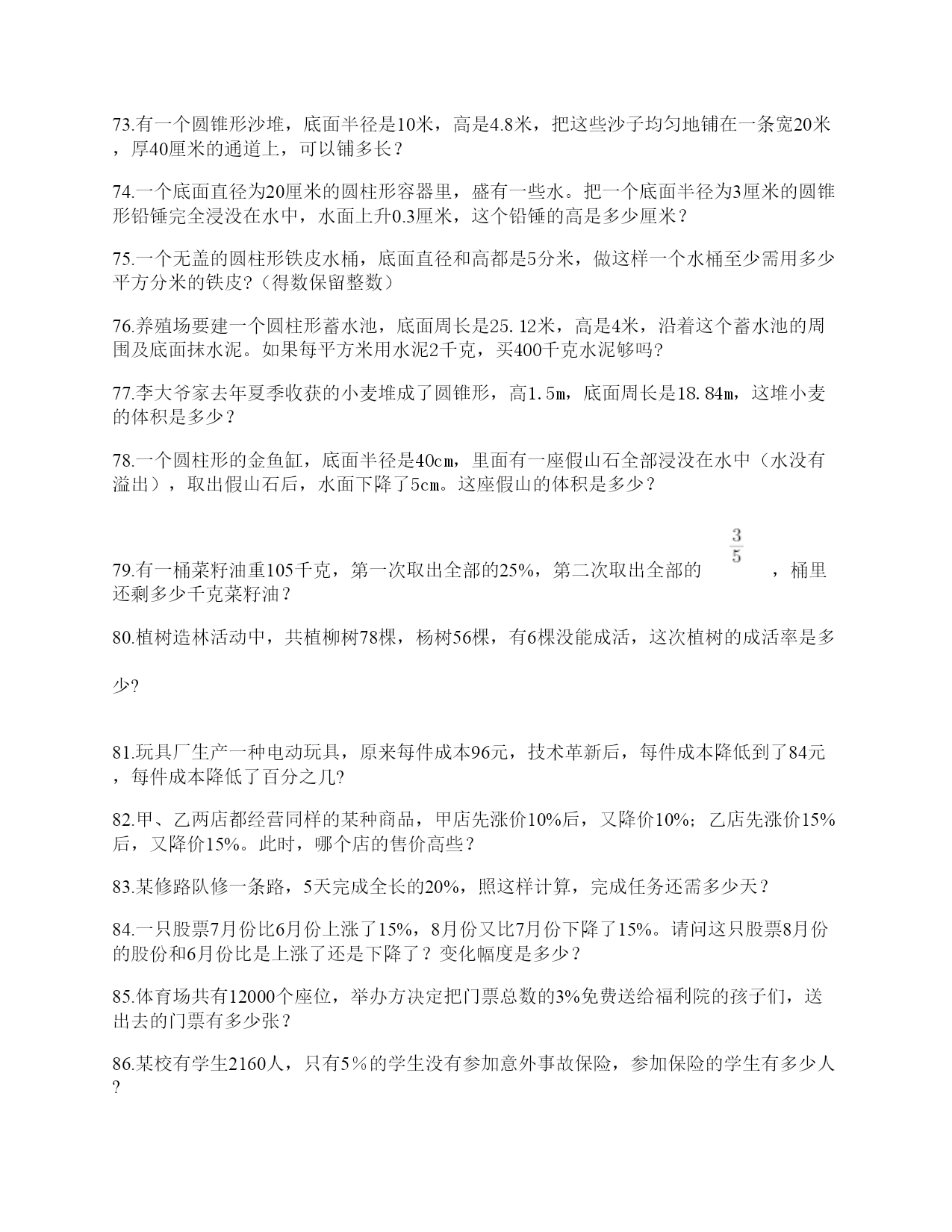 73.有一个圆锥形沙堆，底面半径是10米，高是4.8米，把这些沙子均匀地铺在一条宽20米，厚40厘米的通道上，可以铺多长？

74.一个底面直径为20厘米的圆柱形容器里，盛有一些水。把一个底面半径为3厘米的圆锥形铅锤完全浸没在水中，水面上升0.3厘米，这个铅锤的高是多少厘米？

75.一个无盖的圆柱形铁皮水桶，底面直径和高都是5分米，做这样一个水桶至少需用多少平方分米的铁皮?（得数保留整数）

76.养殖场要建一个圆柱形蓄水池，底面周长是25.12米，高是4米，沿着这个蓄水池的周围及底面抹水泥。如果每平方米用水泥2千克，买400千克水泥够吗?

77.李大爷家去年夏季收获的小麦堆成了圆锥形，高1.5m，底面周长是18.84m，这堆小麦的体积是多少？

78.一个圆柱形的金鱼缸，底面半径是40cm，里面有一座假山石全部浸没在水中（水没有溢出），取出假山石后，水面下降了5cm。这座假山的体积是多少？

79.有一桶菜籽油重105千克，第一次取出全部的25%，第二次取出全部的 $\frac{3}{5}$ ，桶里还剩多少千克菜籽油？

80.植树造林活动中，共植柳树78棵，杨树56棵，有6棵没能成活，这次植树的成活率是多少?

81.玩具厂生产一种电动玩具，原来每件成本96元，技术革新后，每件成本降低到了84元，每件成本降低了百分之几?

82.甲、乙两店都经营同样的某种商品，甲店先涨价10%后，又降价10%；乙店先涨价15%后，又降价15%。此时，哪个店的售价高些？

83.某修路队修一条路，5天完成全长的20%，照这样计算，完成任务还需多少天？

84.一只股票7月份比6月份上涨了15%，8月份又比7月份下降了15%。请问这只股票8月份的股份和6月份比是上涨了还是下降了？变化幅度是多少？

85.体育场共有12000个座位，举办方决定把门票总数的3%免费送给福利院的孩子们，送出去的门票有多少张？

86.某校有学生2160人，只有5％的学生没有参加意外事故保险，参加保险的学生有多少人?